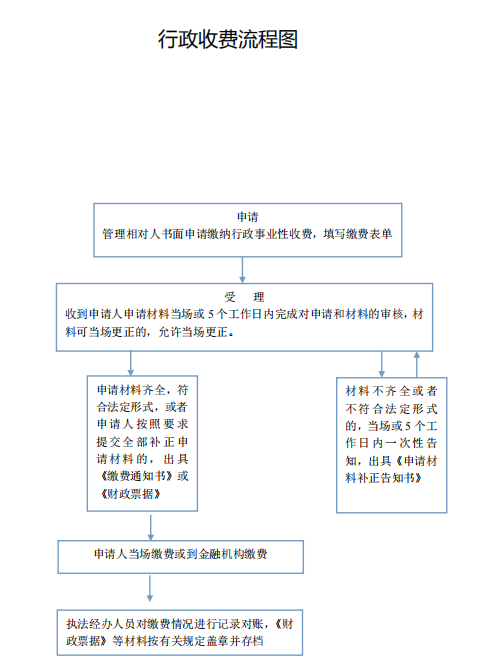 行政收费流程图

申请
管理相对人书面申请缴纳行政事业性收费，填写缴费表单

受　理
收到申请人申请材料当场或 5 个工作日内完成对申请和材料的审核，材料可当场更正的，允许当场更正。

申请材料齐全，符合法定形式，或者申请人按照要求提交全部补正申请材料的，出具《缴费通知书》或《财政票据》

材料不齐全或者不符合法定形式的，当场或 5 个工作日内一次性告知，出具《申请材料补正告知书》

申请人当场缴费或到金融机构缴费

执法经办人员对缴费情况进行记录对账，《财政票据》等材料按有关规定盖章并存档